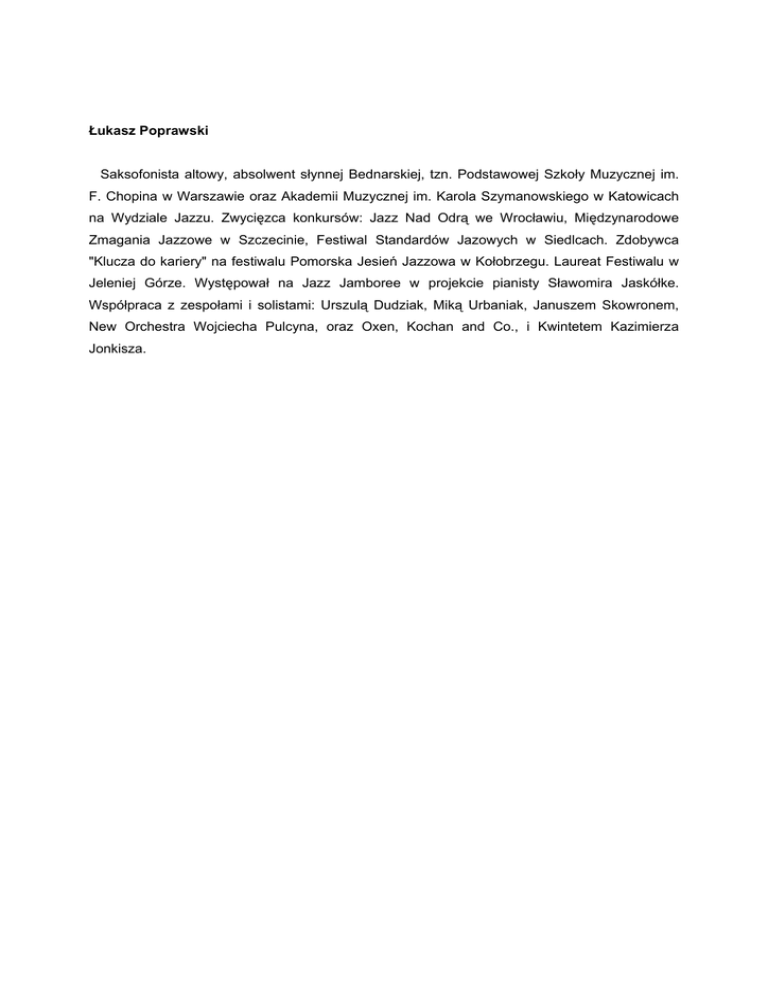 Łukasz Poprawski

Saksofonista altowy, absolwent słynnej Bednarskiej, tzn. Podstawowej Szkoły Muzycznej im. F. Chopina w Warszawie oraz Akademii Muzycznej im. Karola Szymanowskiego w Katowicach na Wydziale Jazzu. Zwycięzca konkursów: Jazz Nad Odrą we Wrocławiu, Międzynarodowe Zmagania Jazzowe w Szczecinie, Festiwal Standardów Jazowych w Siedlcach. Zdobywca "Klucza do kariery" na festiwalu Pomorska Jesień Jazzowa w Kołobrzegu. Laureat Festiwalu w Jeleniej Górze. Występował na Jazz Jamboree w projekcie pianisty Sławomira Jaskółke. Współpraca z zespołami i solistami: Urszulą Dudziak, Miką Urbaniak, Januszem Skowronem, New Orchestra Wojciecha Pulcyna, oraz Oxen, Kochan and Co., i Kwintetem Kazimierza Jonkisza.